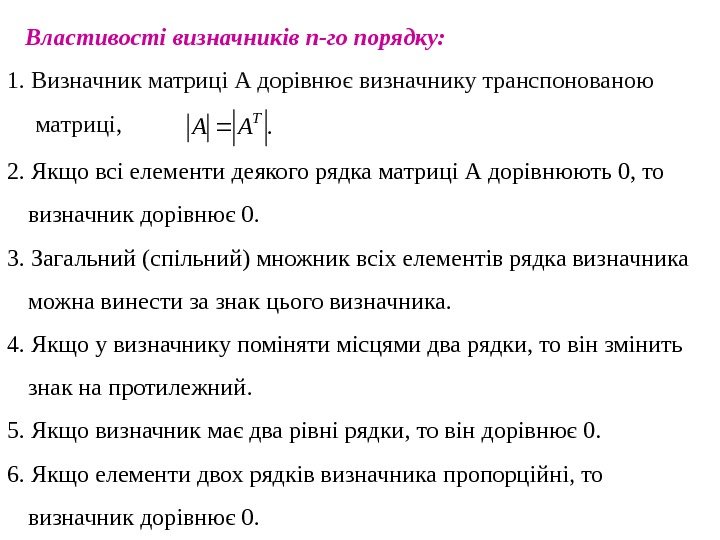 Властивості визначників n-го порядку:

1. Визначник матриці А дорівнює визначнику транспонованою матриці, $|A| = |A^T|$.

2. Якщо всі елементи деякого рядка матриці А дорівнюють 0, то визначник дорівнює 0.

3. Загальний (спільний) множник всіх елементів рядка визначника можна винести за знак цього визначника.

4. Якщо у визначнику поміняти місцями два рядки, то він змінить знак на протилежний.

5. Якщо визначник має два рівні рядки, то він дорівнює 0.

6. Якщо елементи двох рядків визначника пропорційні, то визначник дорівнює 0.